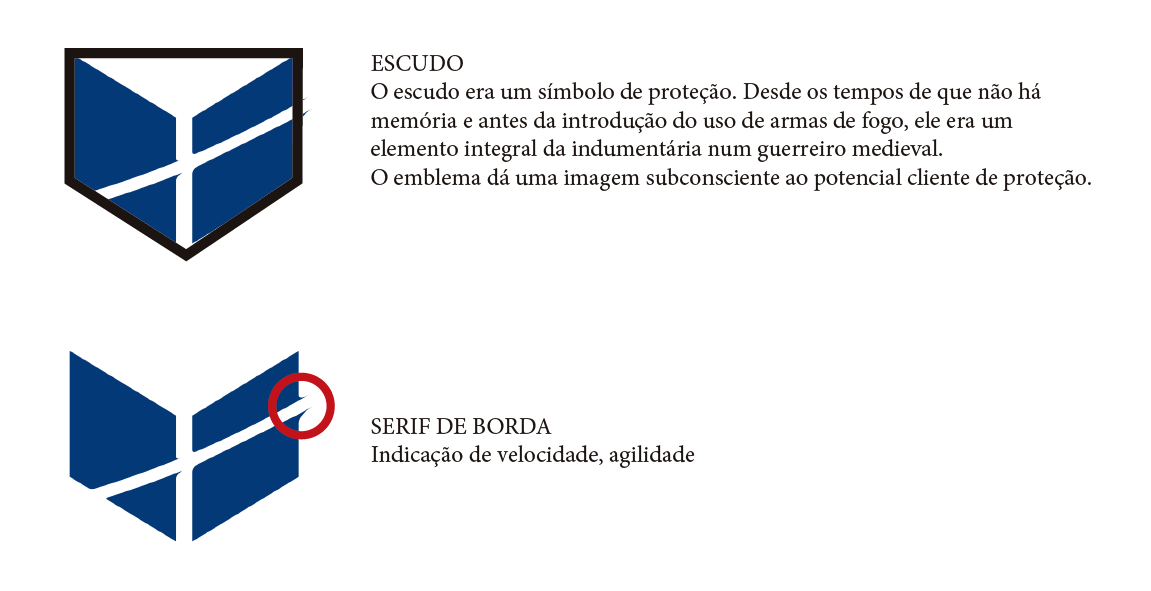 ESCUDO
O escudo era um símbolo de proteção. Desde os tempos de que não há memória e antes da introdução do uso de armas de fogo, ele era um elemento integral da indumentária num guerreiro medieval.
O emblema dá uma imagem subconsciente ao potencial cliente de proteção.

SERIF DE BORDA
Indicação de velocidade, agilidade